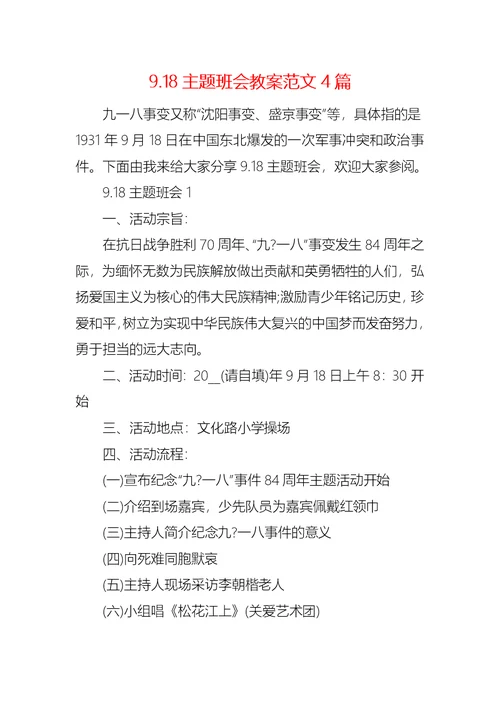 9.18 主题班会教案范文 4 篇

九一八事变又称“沈阳事变、盛京事变”等，具体指的是 1931 年 9 月 18 日在中国东北爆发的一次军事冲突和政治事件。下面由我来给大家分享 9.18 主题班会，欢迎大家参阅。

9.18 主题班会 1

一、活动宗旨：

在抗日战争胜利 70 周年、“九?一八”事变发生 84 周年之际，为缅怀无数为民族解放做出贡献和英勇牺牲的人们，弘扬爱国主义为核心的伟大民族精神;激励青少年铭记历史，珍爱和平，树立为实现中华民族伟大复兴的中国梦而发奋努力，勇于担当的远大志向。

二、活动时间：20__(请自填)年 9 月 18 日上午 8：30 开始

三、活动地点：文化路小学操场

四、活动流程：

(一)宣布纪念“九?一八”事件 84 周年主题活动开始

(二)介绍到场嘉宾，少先队员为嘉宾佩戴红领巾

(三)主持人简介纪念九?一八事件的意义

(四)向死难同胞默哀

(五)主持人现场采访李朝楷老人

(六)小组唱《松花江上》(关爱艺术团)